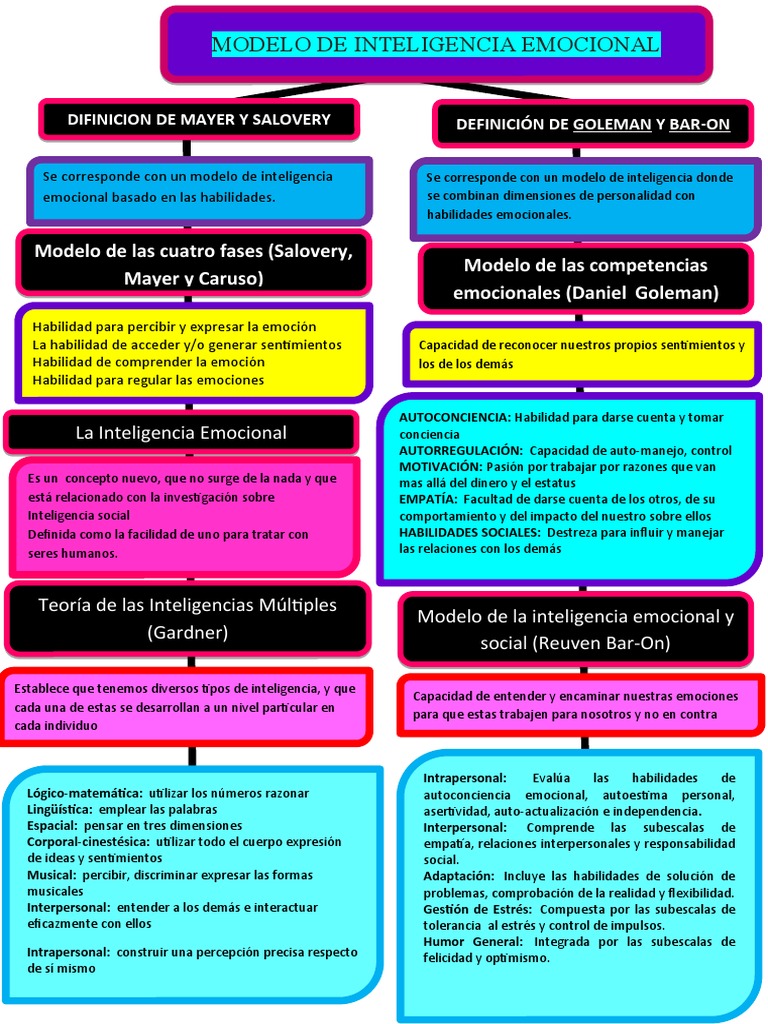 MODELO DE INTELIGENCIA EMOCIONAL

DIFINICION DE MAYER Y SALOVERY

Se corresponde con un modelo de inteligencia emocional basado en las habilidades.

Modelo de las cuatro fases (Salovery, Mayer y Caruso)

Habilidad para percibir y expresar la emoción
La habilidad de acceder y/o generar sentimientos
Habilidad de comprender la emoción
Habilidad para regular las emociones

La Inteligencia Emocional

Es un concepto nuevo, que no surge de la nada y que está relacionado con la investigación sobre Inteligencia social
Definida como la facilidad de uno para tratar con seres humanos.

Teoría de las Inteligencias Múltiples (Gardner)

Establece que tenemos diversos tipos de inteligencia, y que cada una de estas se desarrollan a un nivel particular en cada individuo

Lógico-matemática: utilizar los números razonar
Lingüística: emplear las palabras
Espacial: pensar en tres dimensiones
Corporal-cinestésica: utilizar todo el cuerpo expresión de ideas y sentimientos
Musical: percibir, discriminar expresar las formas musicales
Interpersonal: entender a los demás e interactuar eficazmente con ellos

Intrapersonal: construir una percepción precisa respecto de sí mismo

DEFINICIÓN DE GOLEMAN Y BAR-ON

Se corresponde con un modelo de inteligencia donde se combinan dimensiones de personalidad con habilidades emocionales.

Modelo de las competencias emocionales (Daniel Goleman)

Capacidad de reconocer nuestros propios sentimientos y los de los demás

AUTOCONCIENCIA: Habilidad para darse cuenta y tomar conciencia
AUTORREGULACIÓN: Capacidad de auto-manejo, control
MOTIVACIÓN: Pasión por trabajar por razones que van mas allá del dinero y el estatus
EMPATÍA: Facultad de darse cuenta de los otros, de su comportamiento y del impacto del nuestro sobre ellos
HABILIDADES SOCIALES: Destreza para influir y manejar las relaciones con los demás

Modelo de la inteligencia emocional y social (Reuven Bar-On)

Capacidad de entender y encaminar nuestras emociones para que estas trabajen para nosotros y no en contra

Intrapersonal: Evalúa las habilidades de autoconciencia emocional, autoestima personal, asertividad, auto-actualización e independencia.
Interpersonal: Comprende las subescalas de empatía, relaciones interpersonales y responsabilidad social.
Adaptación: Incluye las habilidades de solución de problemas, comprobación de la realidad y flexibilidad.
Gestión de Estrés: Compuesta por las subescalas de tolerancia al estrés y control de impulsos.
Humor General: Integrada por las subescalas de felicidad y optimismo.